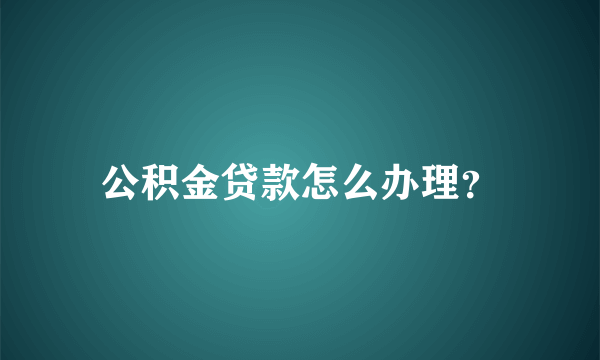 公积金贷款怎么办理?